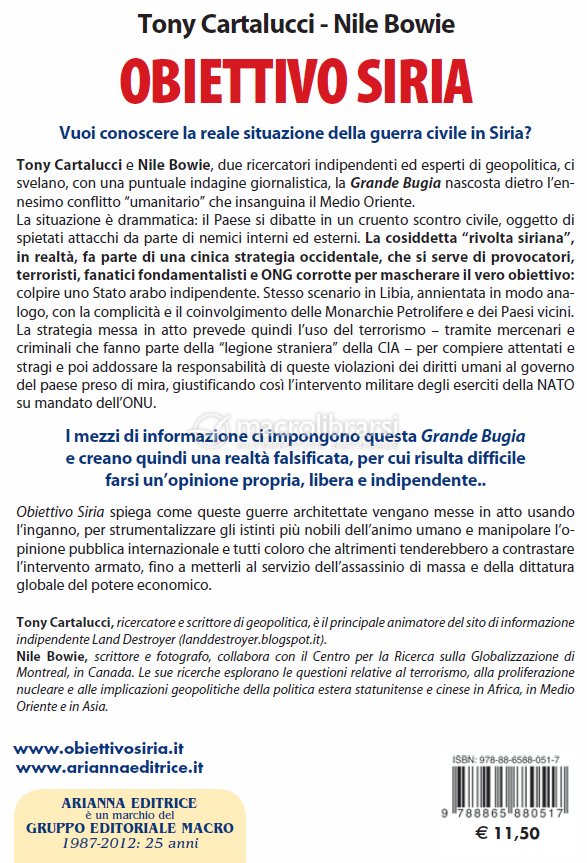 Tony Cartalucci - Nile Bowie

OBIETTIVO SIRIA

Vuoi conoscere la reale situazione della guerra civile in Siria?

Tony Cartalucci e Nile Bowie, due ricercatori indipendenti ed esperti di geopolitica, ci svelano, con una puntuale indagine giornalistica, la Grande Bugia nascosta dietro l'ennesimo conflitto "umanitario" che insanguina il Medio Oriente.
La situazione è drammatica: il Paese si dibatte in un cruento scontro civile, oggetto di spietati attacchi da parte di nemici interni ed esterni. La cosiddetta "rivolta siriana", in realtà, fa parte di una cinica strategia occidentale, che si serve di provocatori, terroristi, fanatici fondamentalisti e ONG corrotte per mascherare il vero obiettivo: colpire uno Stato arabo indipendente. Stesso scenario in Libia, annientata in modo analogo, con la complicità e il coinvolgimento delle Monarchie Petrolifere e dei Paesi vicini.
La strategia messa in atto prevede quindi l'uso del terrorismo – tramite mercenari e criminali che fanno parte della "legione straniera" della CIA – per compiere attentati e stragi e poi addossare la responsabilità di queste violazioni dei diritti umani al governo del paese preso di mira, giustificando così l'intervento militare degli eserciti della NATO su mandato dell'ONU.

macrolibrarsi

I mezzi di informazione ci impongono questa Grande Bugia e creano quindi una realtà falsificata, per cui risulta difficile farsi un'opinione propria, libera e indipendente..

Obiettivo Siria spiega come queste guerre architettate vengano messe in atto usando l'inganno, per strumentalizzare gli istinti più nobili dell'animo umano e manipolare l'opinione pubblica internazionale e tutti coloro che altrimenti tenderebbero a contrastare l'intervento armato, fino a metterli al servizio dell'assassinio di massa e della dittatura globale del potere economico.

Tony Cartalucci, ricercatore e scrittore di geopolitica, è il principale animatore del sito di informazione indipendente Land Destroyer (landdestroyer.blogspot.it).
Nile Bowie, scrittore e fotografo, collabora con il Centro per la Ricerca sulla Globalizzazione di Montreal, in Canada. Le sue ricerche esplorano le questioni relative al terrorismo, alla proliferazione nucleare e alle implicazioni geopolitiche della politica estera statunitense e cinese in Africa, in Medio Oriente e in Asia.

www.obiettivosiria.it
www.ariannaeditrice.it

ARIANNA EDITRICE
è un marchio del
GRUPPO EDITORIALE MACRO
1987-2012: 25 anni

ISBN: 978-88-6588-051-7
9 788865 880517
€ 11,50